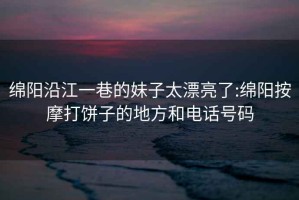 绵阳沿江一巷的妹子太漂亮了:绵阳按摩打饼子的地方和电话号码